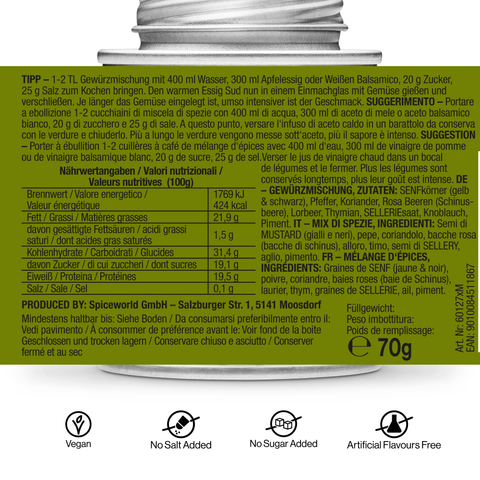 TIPP – 1-2 TL Gewürzmischung mit 400 ml Wasser, 300 ml Apfelessig oder Weißen Balsamico, 20 g Zucker, 25 g Salz zum Kochen bringen. Den warmen Essig Sud nun in einem Einmachglas mit Gemüse gießen und verschließen. Je länger das Gemüse eingelegt ist, umso intensiver ist der Geschmack. SUGGERIMENTO – Portare a ebollizione 1-2 cucchiaini di miscela di spezie con 400 ml di acqua, 300 ml di aceto di mele o aceto balsamico bianco, 20 g di zucchero e 25 g di sale. A questo punto, versare l'infuso di aceto caldo in un barattolo da conserva con le verdure e chiuderlo. Più a lungo le verdure vengono messe sott'aceto, più il sapore è intenso. SUGGESTION – Porter à ébullition 1-2 cuillères à café de mélange d'épices avec 400 ml d'eau, 300 ml de vinaigre de pomme ou de vinaigre balsamique blanc, 20 g de sucre, 25 g de sel.Verser le jus de vinaigre chaud dans un bocal de légumes et le fermer. Plus les légumes sont conservés longtemps, plus leur goût est intense. DE – GEWÜRZMISCHUNG, ZUTATEN: SENFkörner (gelb & schwarz), Pfeffer, Koriander, Rosa Beeren (Schinusbeere), Lorbeer, Thymian, SELLERIEsaat, Knoblauch, Piment. IT – MIX DI SPEZIE, INGREDIENTI: Semi di MUSTARD (gialli e neri), pepe, coriandolo, bacche rosa (bacche di schinus), alloro, timo, semi di SELLERY, aglio, pimento. FR – MÉLANGE D'ÉPICES, INGRÉDIENTS: Graines de SENF (jaune & noir), poivre, coriandre, baies roses (baie de Schinus), laurier, thym, graines de SELLERIE, ail, piment.

Nährwertangaben / Valori nutrizionali / Valeurs nutritives (100g)

| Brennwert / Valore energetico / Valeur énergétique | 1769 kJ 424 kcal |
|---|---|
| Fett / Grassi / Matières grasses | 21,9 g |
| davon gesättigte Fettsäuren / acidi grassi saturi / dont acides gras saturés | 1,5 g |
| Kohlenhydrate / Carboidrati / Glucides | 31,4 g |
| davon Zucker / di cui zuccheri / dont sucres | 19,1 g |
| Eiweiß / Proteina / Protéines | 19,5 g |
| Salz / Sale / Sel | 0,1 g |

PRODUCED BY: Spiceworld GmbH – Salzburger Str. 1, 5141 Moosdorf

Mindestens haltbar bis: Siehe Boden / Da consumarsi preferibilmente entro il: Vedi pavimento / À consommer de préférence avant le: Voir fond de la boite Geschlossen und trocken lagern / Conservare chiuso e asciutto / Conserver fermé et au sec

Füllgewicht:
Peso imbottitura:
Poids de remplissage:
℮ 70g

Art. Nr: 60127xM
EAN: 9010084511867

Vegan
No Salt Added
No Sugar Added
Artificial Flavours Free